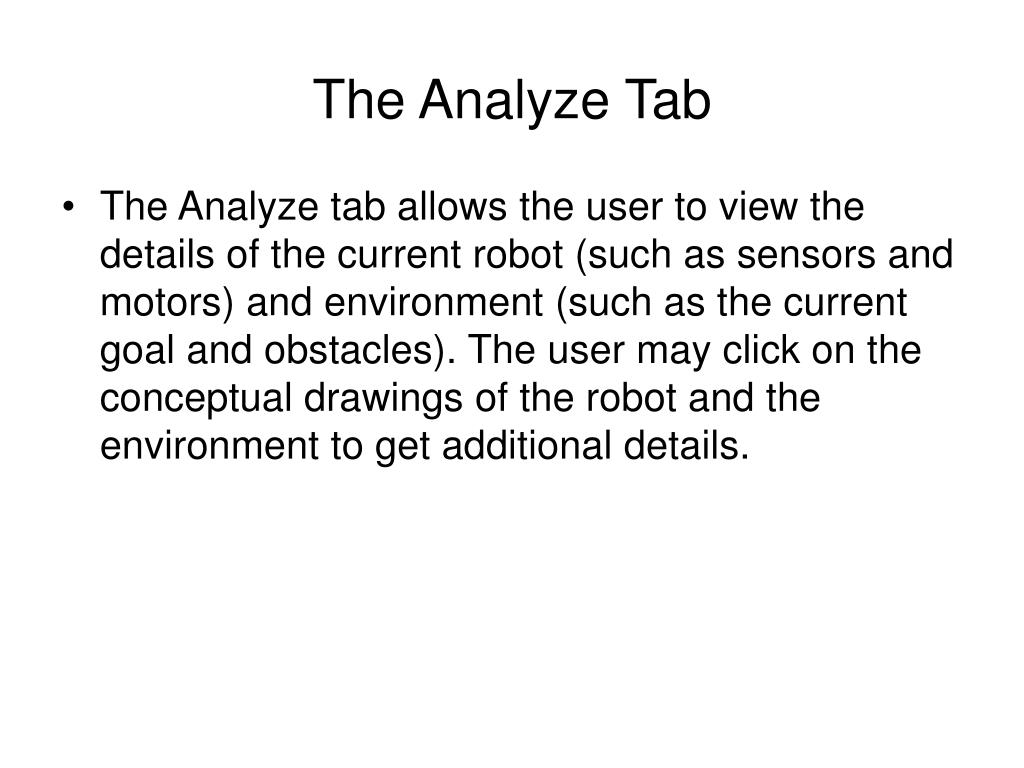 The Analyze Tab

• The Analyze tab allows the user to view the details of the current robot (such as sensors and motors) and environment (such as the current goal and obstacles). The user may click on the conceptual drawings of the robot and the environment to get additional details.